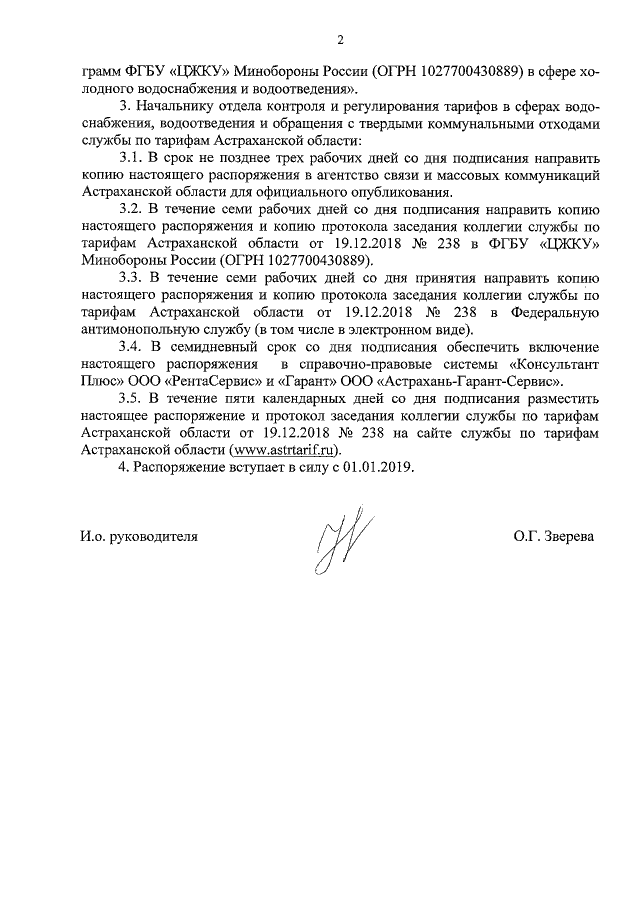 2

грамм ФГБУ «ЦЖКУ» Минобороны России (ОГРН 1027700430889) в сфере холодного водоснабжения и водоотведения».

3. Начальнику отдела контроля и регулирования тарифов в сферах водоснабжения, водоотведения и обращения с твердыми коммунальными отходами службы по тарифам Астраханской области:

3.1. В срок не позднее трех рабочих дней со дня подписания направить копию настоящего распоряжения в агентство связи и массовых коммуникаций Астраханской области для официального опубликования.

3.2. В течение семи рабочих дней со дня подписания направить копию настоящего распоряжения и копию протокола заседания коллегии службы по тарифам Астраханской области от 19.12.2018 № 238 в ФГБУ «ЦЖКУ» Минобороны России (ОГРН 1027700430889).

3.3. В течение семи рабочих дней со дня принятия направить копию настоящего распоряжения и копию протокола заседания коллегии службы по тарифам Астраханской области от 19.12.2018 № 238 в Федеральную антимонопольную службу (в том числе в электронном виде).

3.4. В семидневный срок со дня подписания обеспечить включение настоящего распоряжения в справочно-правовые системы «Консультант Плюс» ООО «РентаСервис» и «Гарант» ООО «Астрахань-Гарант-Сервис».

3.5. В течение пяти календарных дней со дня подписания разместить настоящее распоряжение и протокол заседания коллегии службы по тарифам Астраханской области от 19.12.2018 № 238 на сайте службы по тарифам Астраханской области (www.astrtarif.ru).

4. Распоряжение вступает в силу с 01.01.2019.

И.о. руководителя О.Г. Зверева